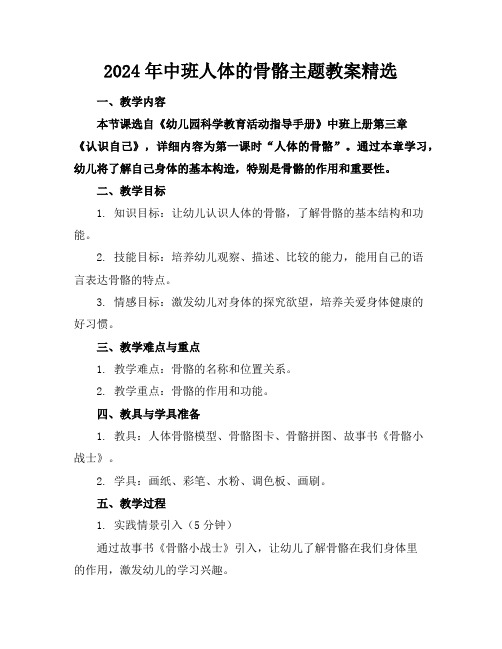 2024年中班人体的骨骼主题教案精选

一、教学内容

本节课选自《幼儿园科学教育活动指导手册》中班上册第三章《认识自己》，详细内容为第一课时“人体的骨骼”。通过本章学习，幼儿将了解自己身体的基本构造，特别是骨骼的作用和重要性。

二、教学目标

1. 知识目标：让幼儿认识人体的骨骼，了解骨骼的基本结构和功能。

2. 技能目标：培养幼儿观察、描述、比较的能力，能用自己的语言表达骨骼的特点。

3. 情感目标：激发幼儿对身体的探究欲望，培养关爱身体健康的好习惯。

三、教学难点与重点

1. 教学难点：骨骼的名称和位置关系。

2. 教学重点：骨骼的作用和功能。

四、教具与学具准备

1. 教具：人体骨骼模型、骨骼图卡、骨骼拼图、故事书《骨骼小战士》。

2. 学具：画纸、彩笔、水粉、调色板、画刷。

五、教学过程

1. 实践情景引入（5分钟）

通过故事书《骨骼小战士》引入，让幼儿了解骨骼在我们身体里的作用，激发幼儿的学习兴趣。